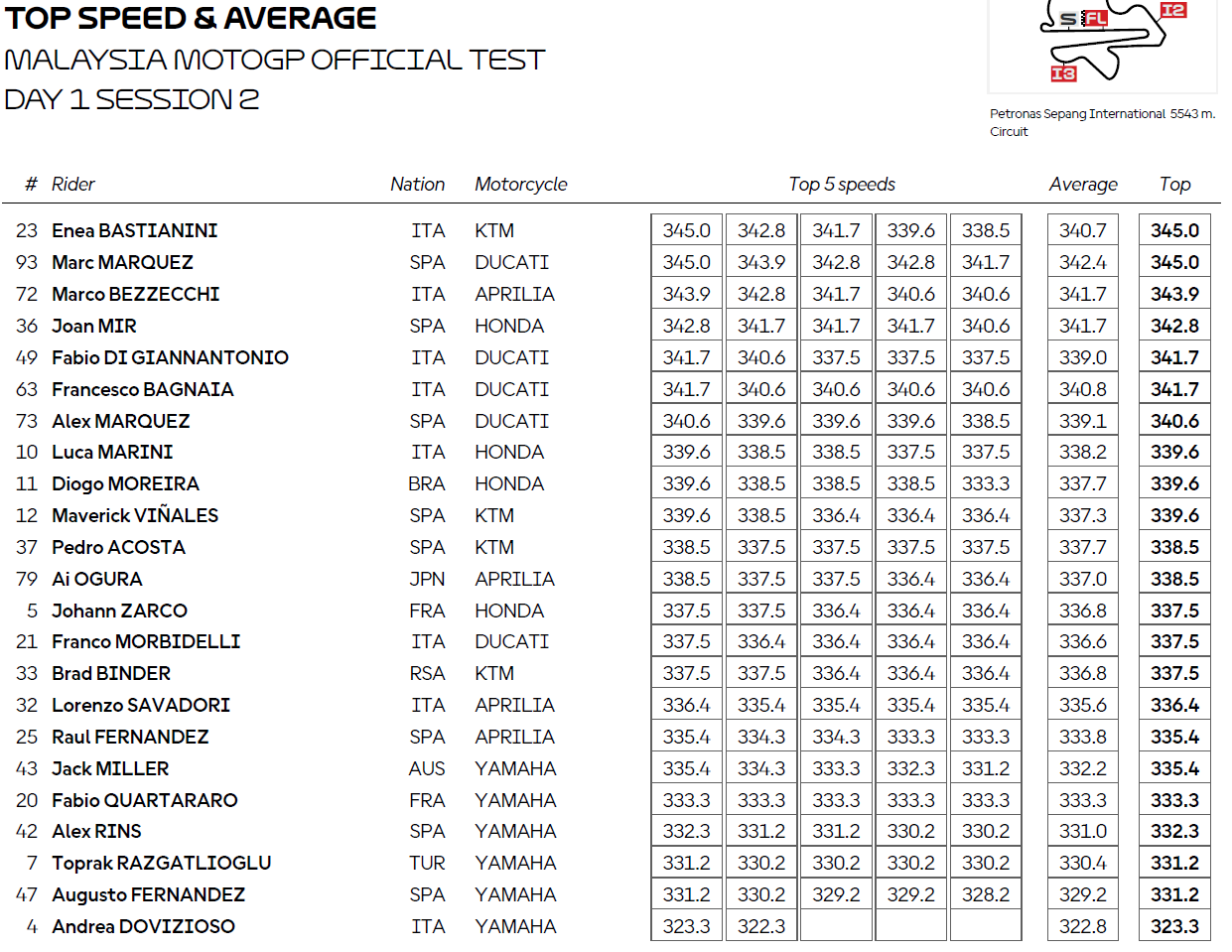 TOP SPEED & AVERAGE
MALAYSIA MOTOGP OFFICIAL TEST
DAY 1 SESSION 2

S FL I2 I3

Petronas Sepang International Circuit 5543 m.

| # | Rider | Nation | Motorcycle | Top 5 speeds | | | | | Average | Top |
|---|---|---|---|---|---|---|---|---|---|---|
| 23 | Enea BASTIANINI | ITA | KTM | 345.0 | 342.8 | 341.7 | 339.6 | 338.5 | 340.7 | 345.0 |
| 93 | Marc MARQUEZ | SPA | DUCATI | 345.0 | 343.9 | 342.8 | 342.8 | 341.7 | 342.4 | 345.0 |
| 72 | Marco BEZZECCHI | ITA | APRILIA | 343.9 | 342.8 | 341.7 | 340.6 | 340.6 | 341.7 | 343.9 |
| 36 | Joan MIR | SPA | HONDA | 342.8 | 341.7 | 341.7 | 341.7 | 340.6 | 341.7 | 342.8 |
| 49 | Fabio DI GIANNANTONIO | ITA | DUCATI | 341.7 | 340.6 | 337.5 | 337.5 | 337.5 | 339.0 | 341.7 |
| 63 | Francesco BAGNAIA | ITA | DUCATI | 341.7 | 340.6 | 340.6 | 340.6 | 340.6 | 340.8 | 341.7 |
| 73 | Alex MARQUEZ | SPA | DUCATI | 340.6 | 339.6 | 339.6 | 339.6 | 338.5 | 339.1 | 340.6 |
| 10 | Luca MARINI | ITA | HONDA | 339.6 | 338.5 | 338.5 | 337.5 | 337.5 | 338.2 | 339.6 |
| 11 | Diogo MOREIRA | BRA | HONDA | 339.6 | 338.5 | 338.5 | 338.5 | 333.3 | 337.7 | 339.6 |
| 12 | Maverick VIÑALES | SPA | KTM | 339.6 | 338.5 | 336.4 | 336.4 | 336.4 | 337.3 | 339.6 |
| 37 | Pedro ACOSTA | SPA | KTM | 338.5 | 337.5 | 337.5 | 337.5 | 337.5 | 337.7 | 338.5 |
| 79 | Ai OGURA | JPN | APRILIA | 338.5 | 337.5 | 337.5 | 336.4 | 336.4 | 337.0 | 338.5 |
| 5 | Johann ZARCO | FRA | HONDA | 337.5 | 337.5 | 336.4 | 336.4 | 336.4 | 336.8 | 337.5 |
| 21 | Franco MORBIDELLI | ITA | DUCATI | 337.5 | 336.4 | 336.4 | 336.4 | 336.4 | 336.6 | 337.5 |
| 33 | Brad BINDER | RSA | KTM | 337.5 | 337.5 | 336.4 | 336.4 | 336.4 | 336.8 | 337.5 |
| 32 | Lorenzo SAVADORI | ITA | APRILIA | 336.4 | 335.4 | 335.4 | 335.4 | 335.4 | 335.6 | 336.4 |
| 25 | Raul FERNANDEZ | SPA | APRILIA | 335.4 | 334.3 | 334.3 | 333.3 | 333.3 | 333.8 | 335.4 |
| 43 | Jack MILLER | AUS | YAMAHA | 335.4 | 334.3 | 333.3 | 332.3 | 331.2 | 332.2 | 335.4 |
| 20 | Fabio QUARTARARO | FRA | YAMAHA | 333.3 | 333.3 | 333.3 | 333.3 | 333.3 | 333.3 | 333.3 |
| 42 | Alex RINS | SPA | YAMAHA | 332.3 | 331.2 | 331.2 | 330.2 | 330.2 | 331.0 | 332.3 |
| 7 | Toprak RAZGATLIOGLU | TUR | YAMAHA | 331.2 | 330.2 | 330.2 | 330.2 | 330.2 | 330.4 | 331.2 |
| 47 | Augusto FERNANDEZ | SPA | YAMAHA | 331.2 | 330.2 | 329.2 | 329.2 | 328.2 | 329.2 | 331.2 |
| 4 | Andrea DOVIZIOSO | ITA | YAMAHA | 323.3 | 322.3 | | | | 322.8 | 323.3 |